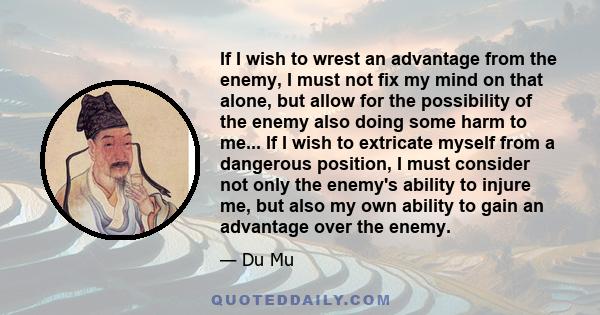 If I wish to wrest an advantage from the enemy, I must not fix my mind on that alone, but allow for the possibility of the enemy also doing some harm to me... If I wish to extricate myself from a dangerous position, I must consider not only the enemy's ability to injure me, but also my own ability to gain an advantage over the enemy.

— Du Mu

QUOTEDDAILY.COM